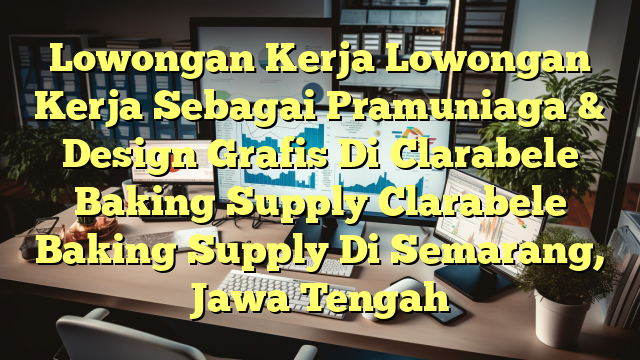 Lowongan Kerja Lowongan Kerja Sebagai Pramuniaga & Design Grafis Di Clarabele Baking Supply Clarabele Baking Supply Di Semarang, Jawa Tengah